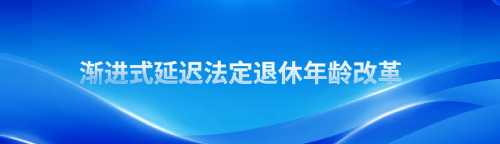 渐进式延迟法定退休年龄改革